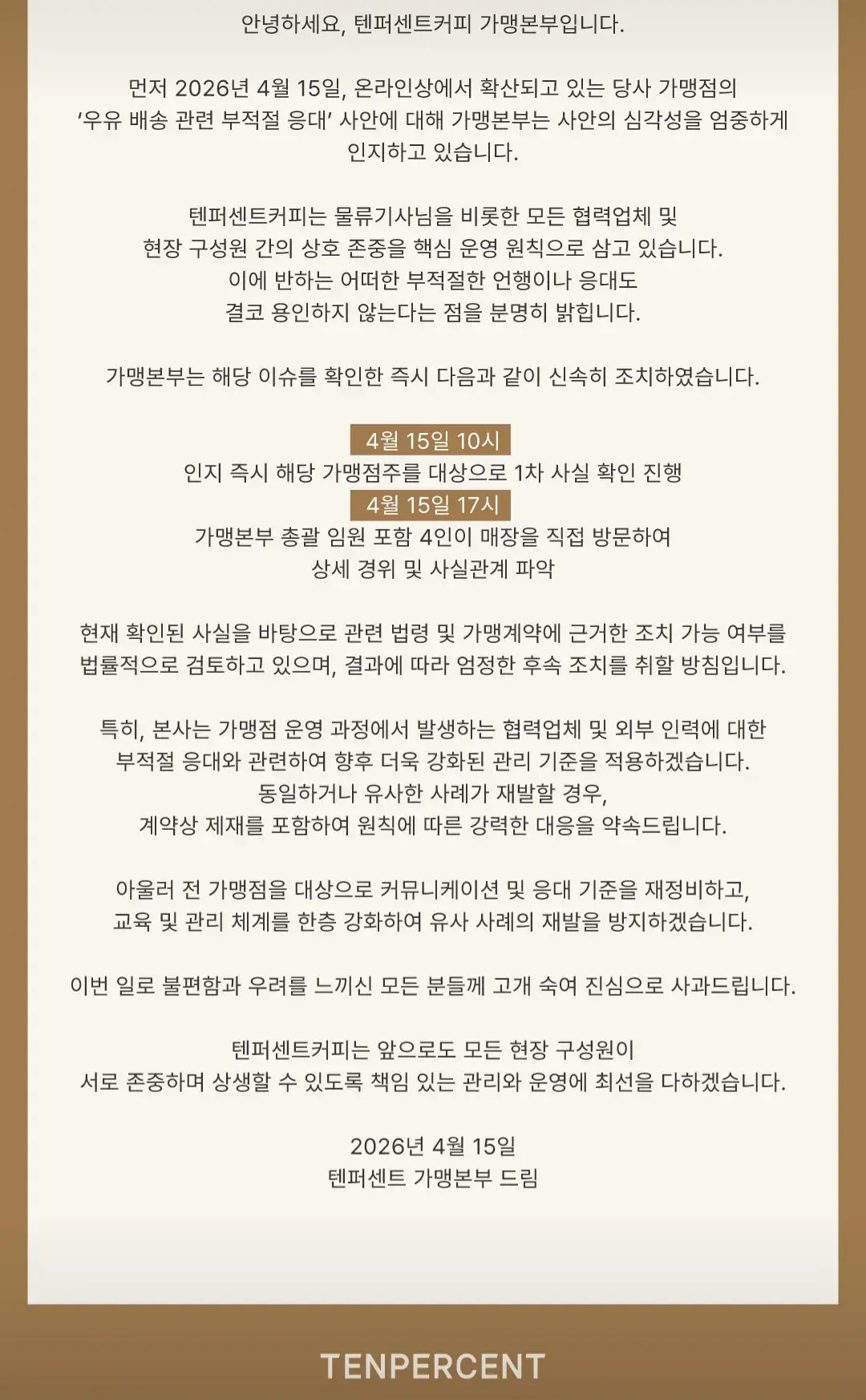 안녕하세요, 텐퍼센트커피 가맹본부입니다.

먼저 2026년 4월 15일, 온라인상에서 확산되고 있는 당사 가맹점의 '우유 배송 관련 부적절 응대' 사안에 대해 가맹본부는 사안의 심각성을 엄중하게 인지하고 있습니다.

텐퍼센트커피는 물류기사님을 비롯한 모든 협력업체 및 현장 구성원 간의 상호 존중을 핵심 운영 원칙으로 삼고 있습니다. 이에 반하는 어떠한 부적절한 언행이나 응대도 결코 용인하지 않는다는 점을 분명히 밝힙니다.

가맹본부는 해당 이슈를 확인한 즉시 다음과 같이 신속히 조치하였습니다.

4월 15일 10시
인지 즉시 해당 가맹점주를 대상으로 1차 사실 확인 진행
4월 15일 17시
가맹본부 총괄 임원 포함 4인이 매장을 직접 방문하여 상세 경위 및 사실관계 파악

현재 확인된 사실을 바탕으로 관련 법령 및 가맹계약에 근거한 조치 가능 여부를 법률적으로 검토하고 있으며, 결과에 따라 엄정한 후속 조치를 취할 방침입니다.

특히, 본사는 가맹점 운영 과정에서 발생하는 협력업체 및 외부 인력에 대한 부적절 응대와 관련하여 향후 더욱 강화된 관리 기준을 적용하겠습니다. 동일하거나 유사한 사례가 재발할 경우, 계약상 제재를 포함하여 원칙에 따른 강력한 대응을 약속드립니다.

아울러 전 가맹점을 대상으로 커뮤니케이션 및 응대 기준을 재정비하고, 교육 및 관리 체계를 한층 강화하여 유사 사례의 재발을 방지하겠습니다.

이번 일로 불편함과 우려를 느끼신 모든 분들께 고개 숙여 진심으로 사과드립니다.

텐퍼센트커피는 앞으로도 모든 현장 구성원이 서로 존중하며 상생할 수 있도록 책임 있는 관리와 운영에 최선을 다하겠습니다.

2026년 4월 15일
텐퍼센트 가맹본부 드림

TENPERCENT